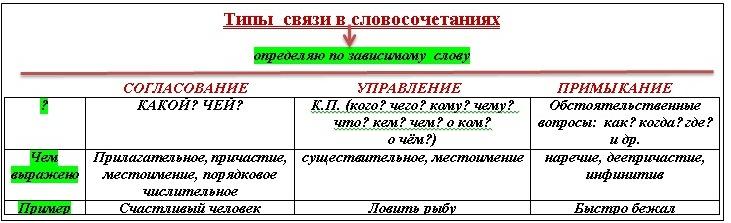 Типы связи в словосочетаниях

определяю по зависимому слову

| | СОГЛАСОВАНИЕ | УПРАВЛЕНИЕ | ПРИМЫКАНИЕ |
|---|---|---|---|
| ? | КАКОЙ? ЧЕЙ? | К.П. (кого? чего? кому? чему? что? кем? чем? о ком? о чём?) | Обстоятельственные вопросы: как? когда? где? и др. |
| Чем выражено | Прилагательное, причастие, местоимение, порядковое числительное | существительное, местоимение | наречие, деепричастие, инфинитив |
| Пример | Счастливый человек | Ловить рыбу | Быстро бежал |